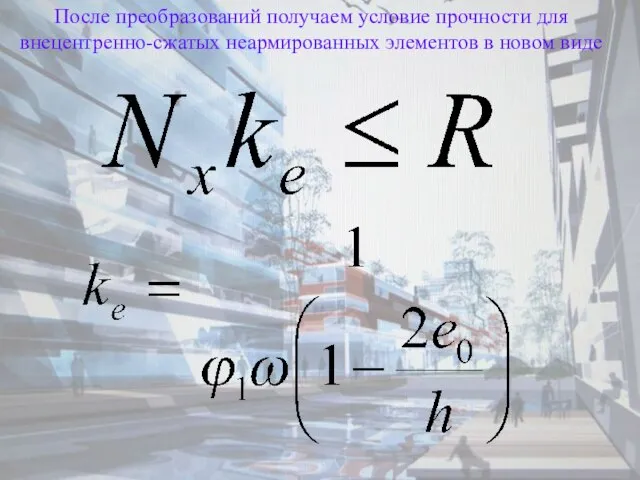 После преобразований получаем условие прочности для внецентренно-сжатых неармированных элементов в новом виде

$N_x k_e \leq R$

$k_e = \frac{1}{\varphi_1 \omega \left(1 - \frac{2e_0}{h}\right)}$